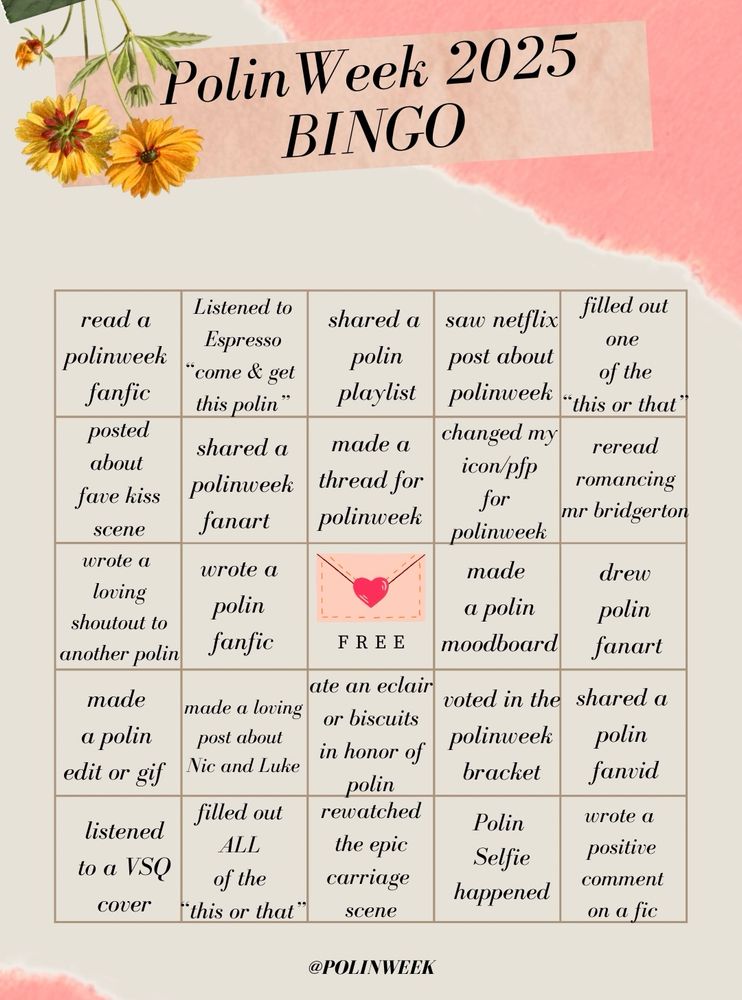 PolinWeek 2025
BINGO

| | | | | |
|---|---|---|---|---|
| read a polinweek fanfic | Listened to Espresso "come & get this polin" | shared a polin playlist | saw netflix post about polinweek | filled out one of the "this or that" |
| posted about fave kiss scene | shared a polinweek fanart | made a thread for polinweek | changed my icon/pfp for polinweek | reread romancing mr bridgerton |
| wrote a loving shoutout to another polin | wrote a polin fanfic | FREE | made a polin moodboard | drew polin fanart |
| made a polin edit or gif | made a loving post about Nic and Luke | ate an eclair or biscuits in honor of polin | voted in the polinweek bracket | shared a polin fanvid |
| listened to a VSQ cover | filled out ALL of the "this or that" | rewatched the epic carriage scene | Polin Selfie happened | wrote a positive comment on a fic |

@POLINWEEK